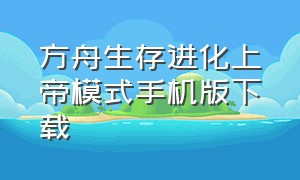 方舟生存进化上帝模式手机版下载